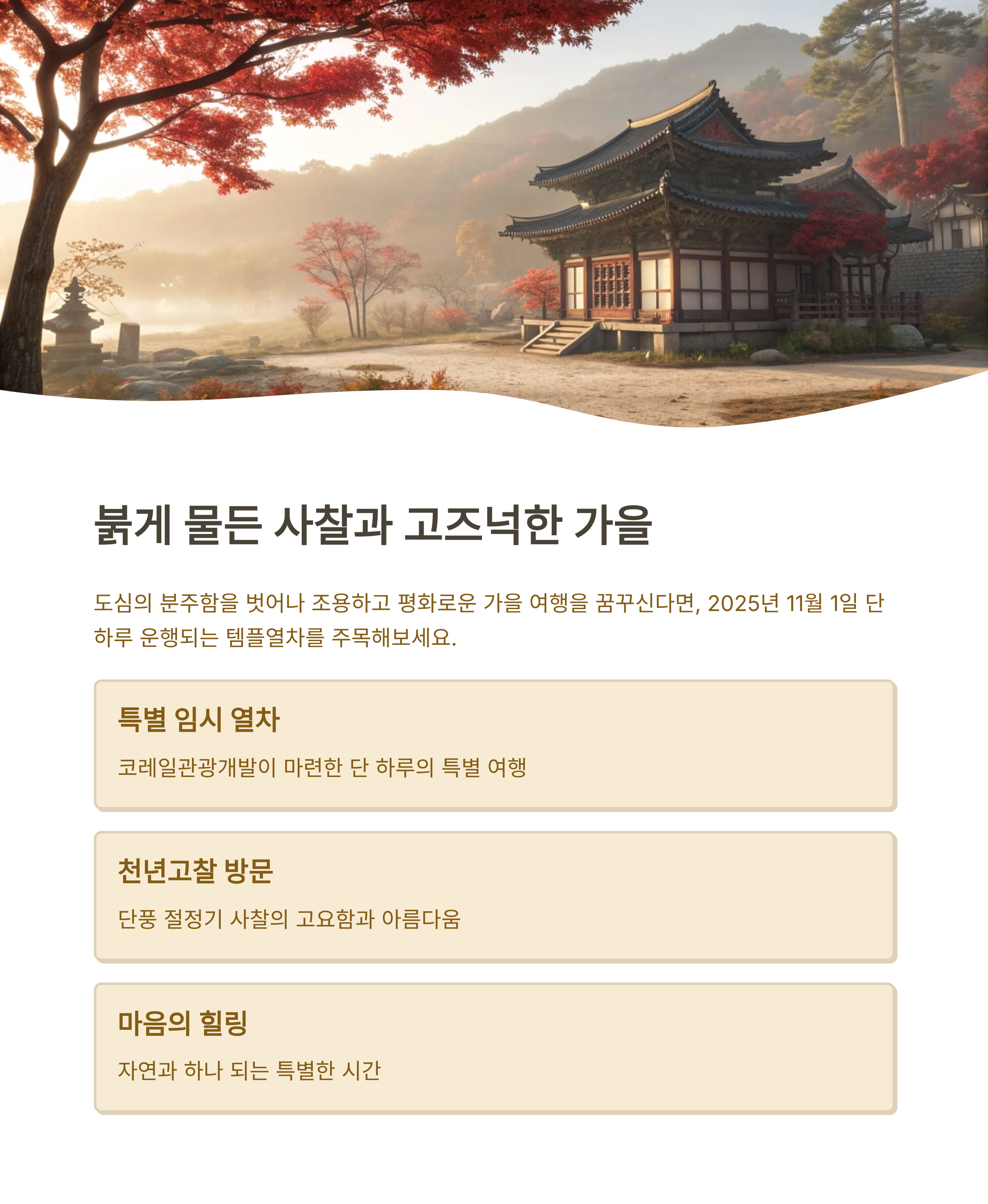 붉게 물든 사찰과 고즈넉한 가을

도심의 분주함을 벗어나 조용하고 평화로운 가을 여행을 꿈꾸신다면, 2025년 11월 1일 단 하루 운행되는 템플열차를 주목해보세요.

특별 임시 열차

코레일관광개발이 마련한 단 하루의 특별 여행

천년고찰 방문

단풍 절정기 사찰의 고요함과 아름다움

마음의 힐링

자연과 하나 되는 특별한 시간